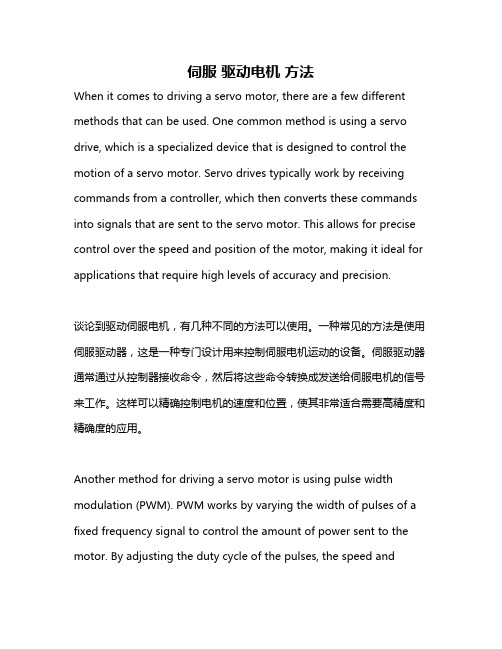 伺服 驱动电机 方法

When it comes to driving a servo motor, there are a few different methods that can be used. One common method is using a servo drive, which is a specialized device that is designed to control the motion of a servo motor. Servo drives typically work by receiving commands from a controller, which then converts these commands into signals that are sent to the servo motor. This allows for precise control over the speed and position of the motor, making it ideal for applications that require high levels of accuracy and precision.

谈论到驱动伺服电机，有几种不同的方法可以使用。一种常见的方法是使用伺服驱动器，这是一种专门设计用来控制伺服电机运动的设备。伺服驱动器通常通过从控制器接收命令，然后将这些命令转换成发送给伺服电机的信号来工作。这样可以精确控制电机的速度和位置，使其非常适合需要高精度和精确度的应用。

Another method for driving a servo motor is using pulse width modulation (PWM). PWM works by varying the width of pulses of a fixed frequency signal to control the amount of power sent to the motor. By adjusting the duty cycle of the pulses, the speed and